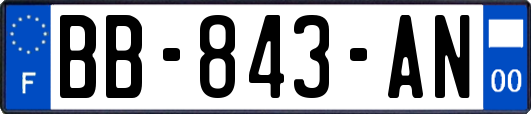 F
BB-843-AN
00